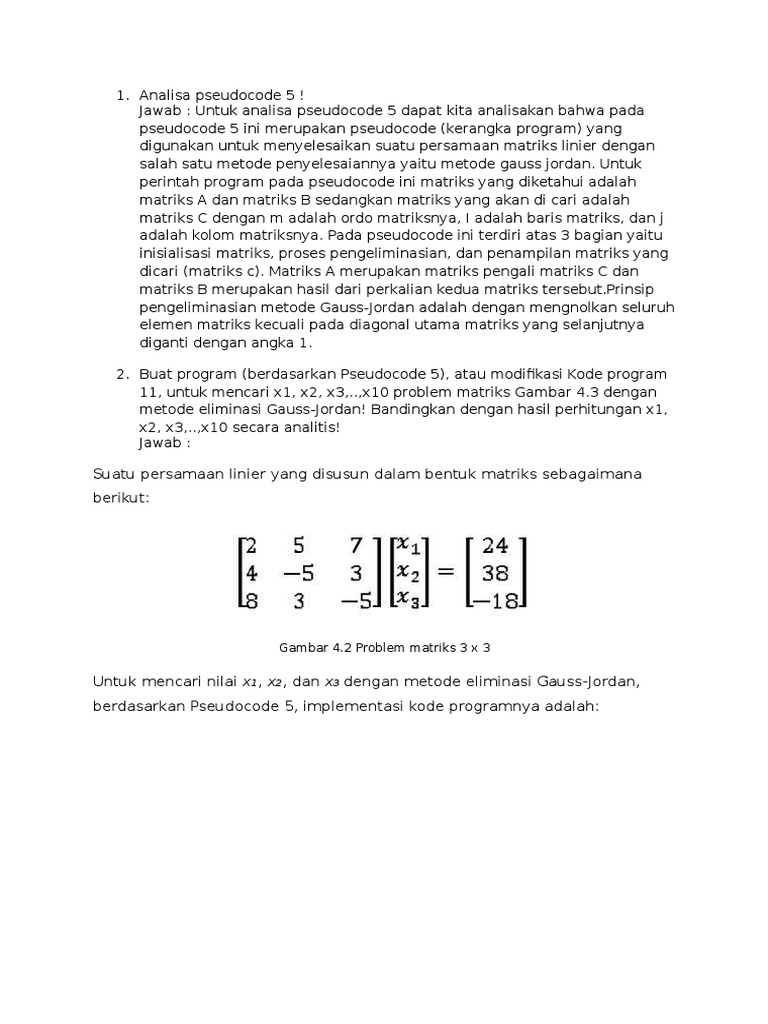 1. Analisa pseudocode 5 !
Jawab : Untuk analisa pseudocode 5 dapat kita analisakan bahwa pada pseudocode 5 ini merupakan pseudocode (kerangka program) yang digunakan untuk menyelesaikan suatu persamaan matriks linier dengan salah satu metode penyelesaiannya yaitu metode gauss jordan. Untuk perintah program pada pseudocode ini matriks yang diketahui adalah matriks A dan matriks B sedangkan matriks yang akan di cari adalah matriks C dengan m adalah ordo matriksnya, I adalah baris matriks, dan j adalah kolom matriksnya. Pada pseudocode ini terdiri atas 3 bagian yaitu inisialisasi matriks, proses pengeliminasian, dan penampilan matriks yang dicari (matriks c). Matriks A merupakan matriks pengali matriks C dan matriks B merupakan hasil dari perkalian kedua matriks tersebut.Prinsip pengeliminasian metode Gauss-Jordan adalah dengan mengnolkan seluruh elemen matriks kecuali pada diagonal utama matriks yang selanjutnya diganti dengan angka 1.

2. Buat program (berdasarkan Pseudocode 5), atau modifikasi Kode program 11, untuk mencari x1, x2, x3,..,x10 problem matriks Gambar 4.3 dengan metode eliminasi Gauss-Jordan! Bandingkan dengan hasil perhitungan x1, x2, x3,..,x10 secara analitis!
Jawab :

Suatu persamaan linier yang disusun dalam bentuk matriks sebagaimana berikut:

$\begin{bmatrix} 2 & 5 & 7 \\ 4 & -5 & 3 \\ 8 & 3 & -5 \end{bmatrix} \begin{bmatrix} x_1 \\ x_2 \\ x_3 \end{bmatrix} = \begin{bmatrix} 24 \\ 38 \\ -18 \end{bmatrix}$

Gambar 4.2 Problem matriks 3 x 3

Untuk mencari nilai $x_1$, $x_2$, dan $x_3$ dengan metode eliminasi Gauss-Jordan, berdasarkan Pseudocode 5, implementasi kode programnya adalah: